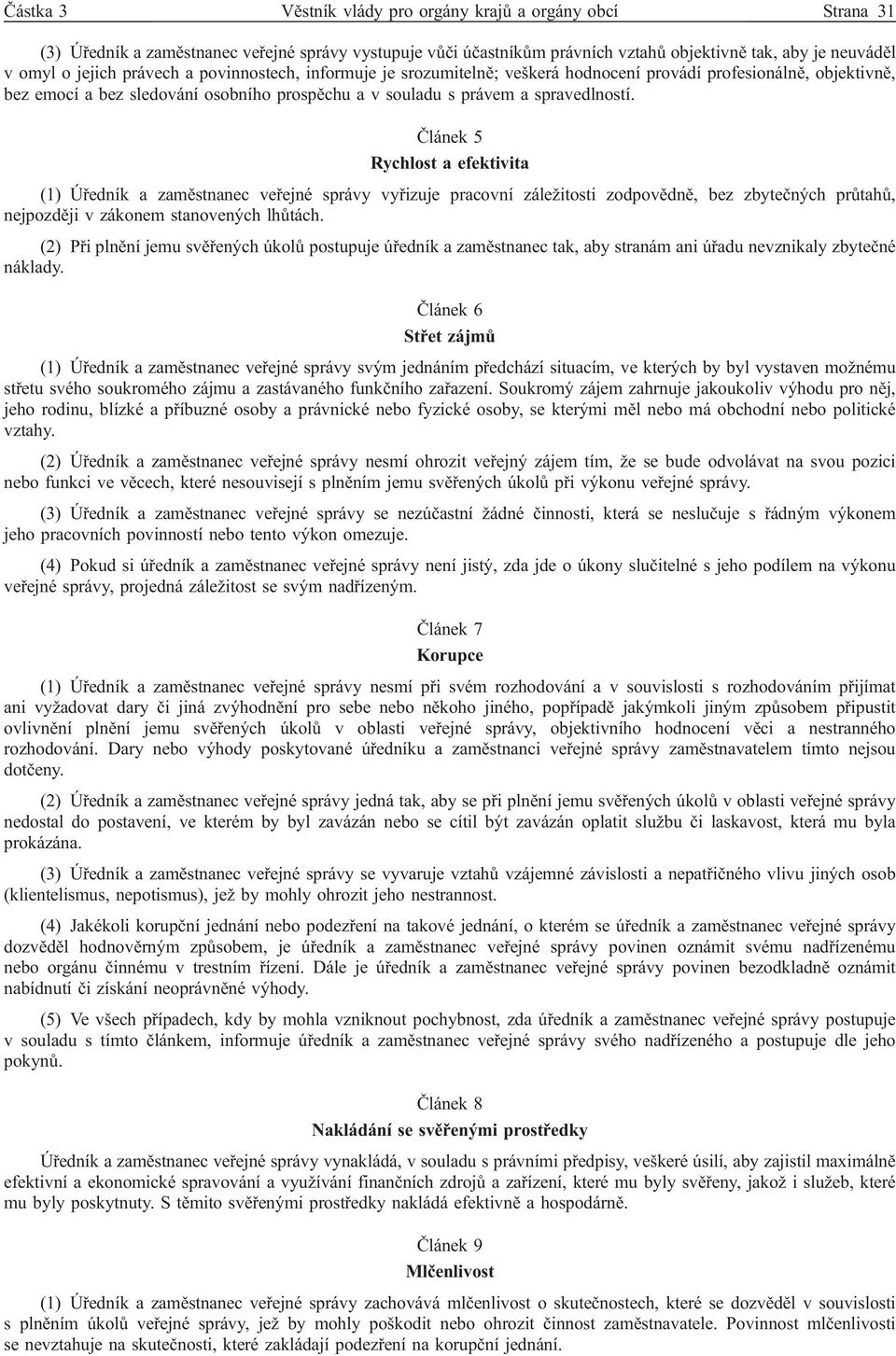 Částka 3 Věstník vlády pro orgány krajů a orgány obcí Strana 31

(3) Úředník a zaměstnanec veřejné správy vystupuje vůči účastníkům právních vztahů objektivně tak, aby je neuváděl v omyl o jejich právech a povinnostech, informuje je srozumitelně; veškerá hodnocení provádí profesionálně, objektivně, bez emocí a bez sledování osobního prospěchu a v souladu s právem a spravedlností.

Článek 5

Rychlost a efektivita

(1) Úředník a zaměstnanec veřejné správy vyřizuje pracovní záležitosti zodpovědně, bez zbytečných průtahů, nejpozději v zákonem stanovených lhůtách.

(2) Při plnění jemu svěřených úkolů postupuje úředník a zaměstnanec tak, aby stranám ani úřadu nevznikaly zbytečné náklady.

Článek 6

Střet zájmů

(1) Úředník a zaměstnanec veřejné správy svým jednáním předchází situacím, ve kterých by byl vystaven možnému střetu svého soukromého zájmu a zastávaného funkčního zařazení. Soukromý zájem zahrnuje jakoukoliv výhodu pro něj, jeho rodinu, blízké a příbuzné osoby a právnické nebo fyzické osoby, se kterými měl nebo má obchodní nebo politické vztahy.

(2) Úředník a zaměstnanec veřejné správy nesmí ohrozit veřejný zájem tím, že se bude odvolávat na svou pozici nebo funkci ve věcech, které nesouvisejí s plněním jemu svěřených úkolů při výkonu veřejné správy.

(3) Úředník a zaměstnanec veřejné správy se nezúčastní žádné činnosti, která se neslučuje s řádným výkonem jeho pracovních povinností nebo tento výkon omezuje.

(4) Pokud si úředník a zaměstnanec veřejné správy není jistý, zda jde o úkony slučitelné s jeho podílem na výkonu veřejné správy, projedná záležitost se svým nadřízeným.

Článek 7

Korupce

(1) Úředník a zaměstnanec veřejné správy nesmí při svém rozhodování a v souvislosti s rozhodováním přijímat ani vyžadovat dary či jiná zvýhodnění pro sebe nebo někoho jiného, popřípadě jakýmkoli jiným způsobem připustit ovlivnění plnění jemu svěřených úkolů v oblasti veřejné správy, objektivního hodnocení věci a nestranného rozhodování. Dary nebo výhody poskytované úředníku a zaměstnanci veřejné správy zaměstnavatelem tímto nejsou dotčeny.

(2) Úředník a zaměstnanec veřejné správy jedná tak, aby se při plnění jemu svěřených úkolů v oblasti veřejné správy nedostal do postavení, ve kterém by byl zavázán nebo se cítil být zavázán oplatit službu či laskavost, která mu byla prokázána.

(3) Úředník a zaměstnanec veřejné správy se vyvaruje vztahů vzájemné závislosti a nepatřičného vlivu jiných osob (klientelismus, nepotismus), jež by mohly ohrozit jeho nestrannost.

(4) Jakékoli korupční jednání nebo podezření na takové jednání, o kterém se úředník a zaměstnanec veřejné správy dozvěděl hodnověrným způsobem, je úředník a zaměstnanec veřejné správy povinen oznámit svému nadřízenému nebo orgánu činnému v trestním řízení. Dále je úředník a zaměstnanec veřejné správy povinen bezodkladně oznámit nabídnutí či získání neoprávněné výhody.

(5) Ve všech případech, kdy by mohla vzniknout pochybnost, zda úředník a zaměstnanec veřejné správy postupuje v souladu s tímto článkem, informuje úředník a zaměstnanec veřejné správy svého nadřízeného a postupuje dle jeho pokynů.

Článek 8

Nakládání se svěřenými prostředky

Úředník a zaměstnanec veřejné správy vynakládá, v souladu s právními předpisy, veškeré úsilí, aby zajistil maximálně efektivní a ekonomické spravování a využívání finančních zdrojů a zařízení, které mu byly svěřeny, jakož i služeb, které mu byly poskytnuty. S těmito svěřenými prostředky nakládá efektivně a hospodárně.

Článek 9

Mlčenlivost

(1) Úředník a zaměstnanec veřejné správy zachovává mlčenlivost o skutečnostech, které se dozvěděl v souvislosti s plněním úkolů veřejné správy, jež by mohly poškodit nebo ohrozit činnost zaměstnavatele. Povinnost mlčenlivosti se nevztahuje na skutečnosti, které zakládají podezření na korupční jednání.